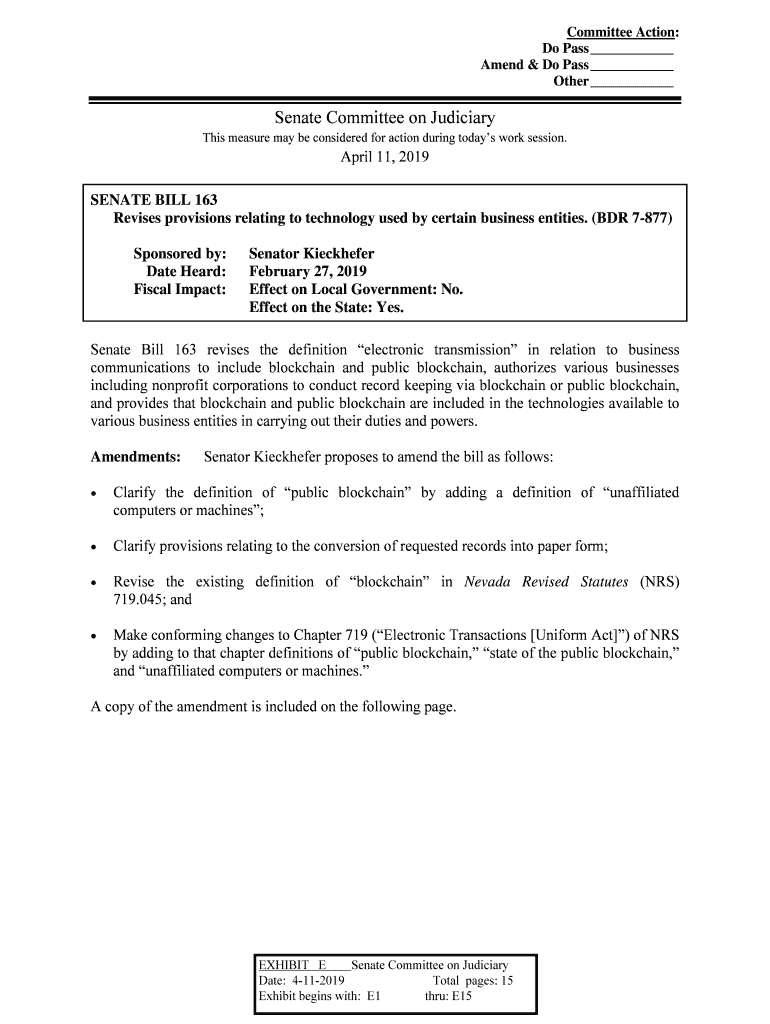 Committee Action:
Do Pass____________
Amend & Do Pass____________
Other____________

Senate Committee on Judiciary

This measure may be considered for action during today's work session.

April 11, 2019

SENATE BILL 163
Revises provisions relating to technology used by certain business entities. (BDR 7-877)

Sponsored by: Senator Kieckhefer
Date Heard: February 27, 2019
Fiscal Impact: Effect on Local Government: No.
Effect on the State: Yes.

Senate Bill 163 revises the definition "electronic transmission" in relation to business communications to include blockchain and public blockchain, authorizes various businesses including nonprofit corporations to conduct record keeping via blockchain or public blockchain, and provides that blockchain and public blockchain are included in the technologies available to various business entities in carrying out their duties and powers.

Amendments: Senator Kieckhefer proposes to amend the bill as follows:

• Clarify the definition of "public blockchain" by adding a definition of "unaffiliated computers or machines";

• Clarify provisions relating to the conversion of requested records into paper form;

• Revise the existing definition of "blockchain" in Nevada Revised Statutes (NRS) 719.045; and

• Make conforming changes to Chapter 719 ("Electronic Transactions [Uniform Act]") of NRS by adding to that chapter definitions of "public blockchain," "state of the public blockchain," and "unaffiliated computers or machines."

A copy of the amendment is included on the following page.

EXHIBIT E Senate Committee on Judiciary
Date: 4-11-2019 Total pages: 15
Exhibit begins with: E1 thru: E15